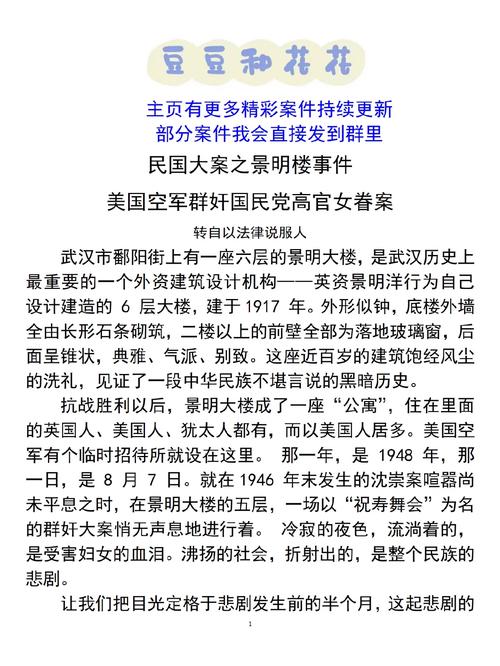 豆豆和花花

主页有更多精彩案件持续更新
部分案件我会直接发到群里

民国大案之景明楼事件

美国空军群奸国民党高官女眷案

转自以法律说服人

武汉市鄱阳街上有一座六层的景明大楼，是武汉历史上最重要的一个外资建筑设计机构——英资景明洋行为自己设计建造的 6 层大楼，建于 1917 年。外形似钟，底楼外墙全由长形石条砌筑，二楼以上的前壁全部为落地玻璃窗，后面呈锥状，典雅、气派、别致。这座近百岁的建筑饱经风尘的洗礼，见证了一段中华民族不堪言说的黑暗历史。

抗战胜利以后，景明大楼成了一座“公寓”，住在里面的英国人、美国人、犹太人都有，而以美国人居多。美国空军有个临时招待所就设在这里。 那一年，是 1948 年，那一日，是 8 月 7 日。就在 1946 年末发生的沈崇案喧嚣尚未平息之时，在景明大楼的五层，一场以“祝寿舞会”为名的群奸大案悄无声息地进行着。 冷寂的夜色，流淌着的，是受害妇女的血泪。沸扬的社会，折射出的，是整个民族的悲剧。

让我们把目光定格于悲剧发生前的半个月，这起悲剧的

1